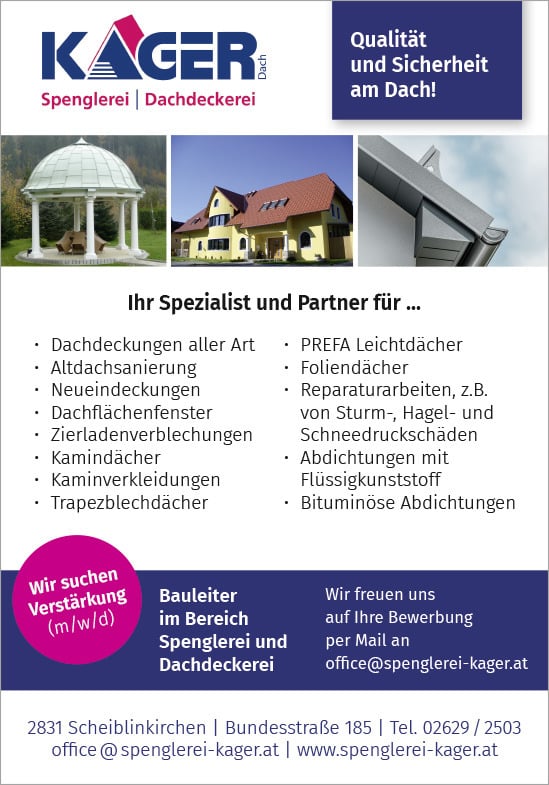 KAGER Dach

Spenglerei | Dachdeckerei

Qualität und Sicherheit am Dach!

Ihr Spezialist und Partner für ...

• Dachdeckungen aller Art
• Altdachsanierung
• Neueindeckungen
• Dachflächenfenster
• Zierladenverblechungen
• Kamindächer
• Kaminverkleidungen
• Trapezblechdächer

• PREFA Leichtdächer
• Foliendächer
• Reparaturarbeiten, z.B. von Sturm-, Hagel- und Schneedruckschäden
• Abdichtungen mit Flüssigkunststoff
• Bituminöse Abdichtungen

Wir suchen Verstärkung (m/w/d)

Bauleiter im Bereich Spenglerei und Dachdeckerei

Wir freuen uns auf Ihre Bewerbung per Mail an office@spenglerei-kager.at

2831 Scheiblinkirchen | Bundesstraße 185 | Tel. 02629 / 2503
office@spenglerei-kager.at | www.spenglerei-kager.at